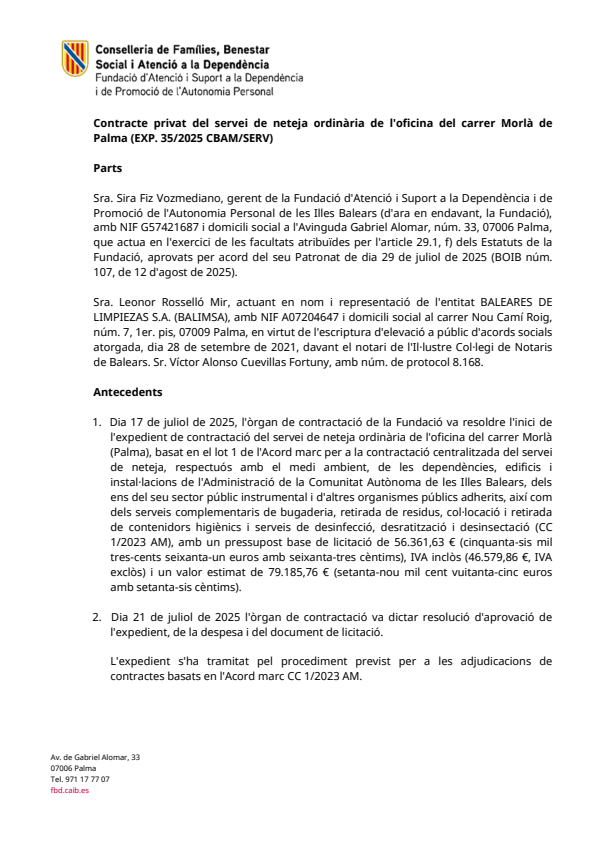 Conselleria de Famílies, Benestar
Social i Atenció a la Dependència
Fundació d'Atenció i Suport a la Dependència
i de Promoció de l'Autonomia Personal

Contracte privat del servei de neteja ordinària de l'oficina del carrer Morlà de Palma (EXP. 35/2025 CBAM/SERV)

Parts

Sra. Sira Fiz Vozmediano, gerent de la Fundació d'Atenció i Suport a la Dependència i de Promoció de l'Autonomia Personal de les Illes Balears (d'ara en endavant, la Fundació), amb NIF G57421687 i domicili social a l'Avinguda Gabriel Alomar, núm. 33, 07006 Palma, que actua en l'exercici de les facultats atribuïdes per l'article 29.1, f) dels Estatuts de la Fundació, aprovats per acord del seu Patronat de dia 29 de juliol de 2025 (BOIB núm. 107, de 12 d'agost de 2025).

Sra. Leonor Rosselló Mir, actuant en nom i representació de l'entitat BALEARES DE LIMPIEZAS S.A. (BALIMSA), amb NIF A07204647 i domicili social al carrer Nou Camí Roig, núm. 7, 1er. pis, 07009 Palma, en virtut de l'escriptura d'elevació a públic d'acords socials atorgada, dia 28 de setembre de 2021, davant el notari de l'Il·lustre Col·legi de Notaris de Balears. Sr. Víctor Alonso Cuevillas Fortuny, amb núm. de protocol 8.168.

Antecedents

1. Dia 17 de juliol de 2025, l'òrgan de contractació de la Fundació va resoldre l'inici de l'expedient de contractació del servei de neteja ordinària de l'oficina del carrer Morlà (Palma), basat en el lot 1 de l'Acord marc per a la contractació centralitzada del servei de neteja, respectuós amb el medi ambient, de les dependències, edificis i instal·lacions de l'Administració de la Comunitat Autònoma de les Illes Balears, dels ens del seu sector públic instrumental i d'altres organismes públics adherits, així com dels serveis complementaris de bugaderia, retirada de residus, col·locació i retirada de contenidors higiènics i serveis de desinfecció, desratització i desinsectació (CC 1/2023 AM), amb un pressupost base de licitació de 56.361,63 € (cinquanta-sis mil tres-cents seixanta-un euros amb seixanta-tres cèntims), IVA inclòs (46.579,86 €, IVA exclòs) i un valor estimat de 79.185,76 € (setanta-nou mil cent vuitanta-cinc euros amb setanta-sis cèntims).

2. Dia 21 de juliol de 2025 l'òrgan de contractació va dictar resolució d'aprovació de l'expedient, de la despesa i del document de licitació.

L'expedient s'ha tramitat pel procediment previst per a les adjudicacions de contractes basats en l'Acord marc CC 1/2023 AM.

Av. de Gabriel Alomar, 33
07006 Palma
Tel. 971 17 77 07
fbd.caib.es